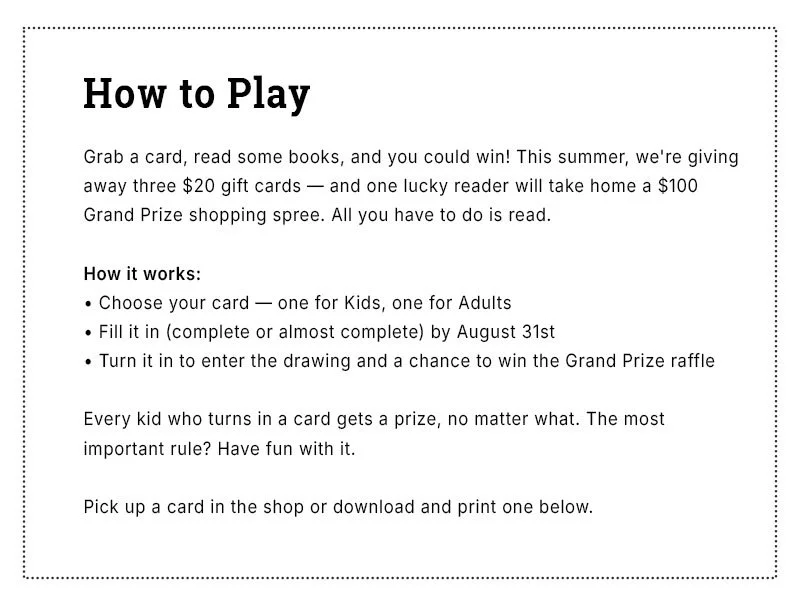 How to Play

Grab a card, read some books, and you could win! This summer, we're giving away three \$20 gift cards — and one lucky reader will take home a \$100 Grand Prize shopping spree. All you have to do is read.

How it works:
• Choose your card — one for Kids, one for Adults
• Fill it in (complete or almost complete) by August 31st
• Turn it in to enter the drawing and a chance to win the Grand Prize raffle

Every kid who turns in a card gets a prize, no matter what. The most important rule? Have fun with it.

Pick up a card in the shop or download and print one below.